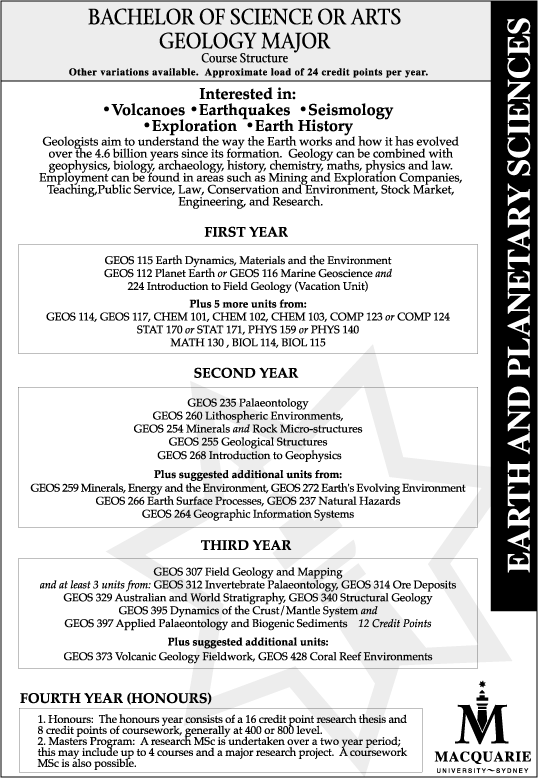 BACHELOR OF SCIENCE OR ARTS
GEOLOGY MAJOR
Course Structure
Other variations available. Approximate load of 24 credit points per year.

Interested in:
•Volcanoes •Earthquakes •Seismology
•Exploration •Earth History

Geologists aim to understand the way the Earth works and how it has evolved over the 4.6 billion years since its formation. Geology can be combined with geophysics, biology, archaeology, history, chemistry, maths, physics and law. Employment can be found in areas such as Mining and Exploration Companies, Teaching,Public Service, Law, Conservation and Environment, Stock Market, Engineering, and Research.

FIRST YEAR

GEOS 115 Earth Dynamics, Materials and the Environment
GEOS 112 Planet Earth or GEOS 116 Marine Geoscience and
224 Introduction to Field Geology (Vacation Unit)

Plus 5 more units from:
GEOS 114, GEOS 117, CHEM 101, CHEM 102, CHEM 103, COMP 123 or COMP 124
STAT 170 or STAT 171, PHYS 159 or PHYS 140
MATH 130 , BIOL 114, BIOL 115

SECOND YEAR

GEOS 235 Palaeontology
GEOS 260 Lithospheric Environments,
GEOS 254 Minerals and Rock Micro-structures
GEOS 255 Geological Structures
GEOS 268 Introduction to Geophysics

Plus suggested additional units from:
GEOS 259 Minerals, Energy and the Environment, GEOS 272 Earth's Evolving Environment
GEOS 266 Earth Surface Processes, GEOS 237 Natural Hazards
GEOS 264 Geographic Information Systems

THIRD YEAR

GEOS 307 Field Geology and Mapping
and at least 3 units from: GEOS 312 Invertebrate Palaeontology, GEOS 314 Ore Deposits
GEOS 329 Australian and World Stratigraphy, GEOS 340 Structural Geology
GEOS 395 Dynamics of the Crust/Mantle System and
GEOS 397 Applied Palaeontology and Biogenic Sediments 12 Credit Points

Plus suggested additional units:
GEOS 373 Volcanic Geology Fieldwork, GEOS 428 Coral Reef Environments

FOURTH YEAR (HONOURS)

1. Honours: The honours year consists of a 16 credit point research thesis and 8 credit points of coursework, generally at 400 or 800 level.
2. Masters Program: A research MSc is undertaken over a two year period; this may include up to 4 courses and a major research project. A coursework MSc is also possible.

EARTH AND PLANETARY SCIENCES

MACQUARIE
UNIVERSITY~SYDNEY